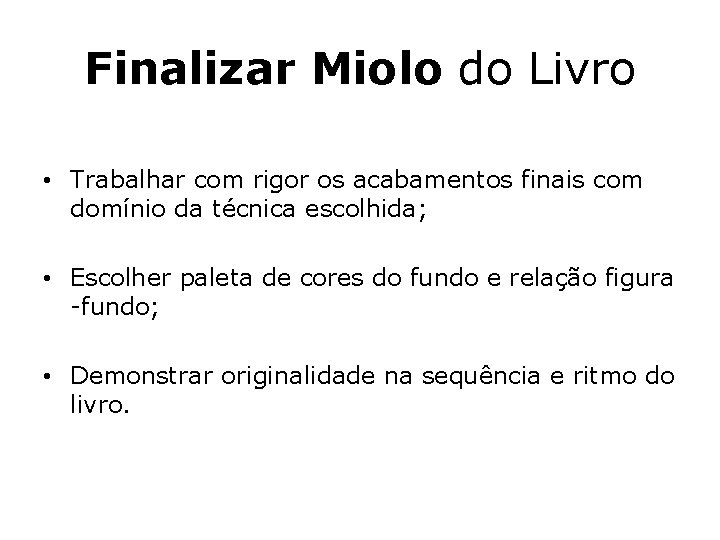 Finalizar Miolo do Livro

• Trabalhar com rigor os acabamentos finais com domínio da técnica escolhida;

• Escolher paleta de cores do fundo e relação figura -fundo;

• Demonstrar originalidade na sequência e ritmo do livro.